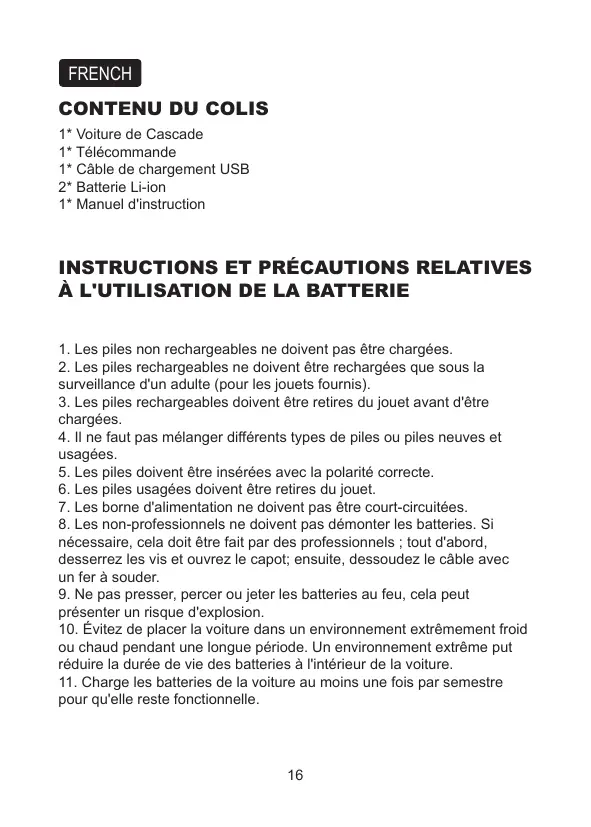 FRENCH

CONTENU DU COLIS

1* Voiture de Cascade
1* Télécommande
1* Câble de chargement USB
2* Batterie Li-ion
1* Manuel d'instruction

INSTRUCTIONS ET PRÉCAUTIONS RELATIVES À L'UTILISATION DE LA BATTERIE

1. Les piles non rechargeables ne doivent pas être chargées.
2. Les piles rechargeables ne doivent être rechargées que sous la surveillance d'un adulte (pour les jouets fournis).
3. Les piles rechargeables doivent être retires du jouet avant d'être chargées.
4. Il ne faut pas mélanger différents types de piles ou piles neuves et usagées.
5. Les piles doivent être insérées avec la polarité correcte.
6. Les piles usagées doivent être retires du jouet.
7. Les borne d'alimentation ne doivent pas être court-circuitées.
8. Les non-professionnels ne doivent pas démonter les batteries. Si nécessaire, cela doit être fait par des professionnels ; tout d'abord, desserrez les vis et ouvrez le capot; ensuite, dessoudez le câble avec un fer à souder.
9. Ne pas presser, percer ou jeter les batteries au feu, cela peut présenter un risque d'explosion.
10. Évitez de placer la voiture dans un environnement extrêmement froid ou chaud pendant une longue période. Un environnement extrême put réduire la durée de vie des batteries à l'intérieur de la voiture.
11. Charge les batteries de la voiture au moins une fois par semestre pour qu'elle reste fonctionnelle.

16